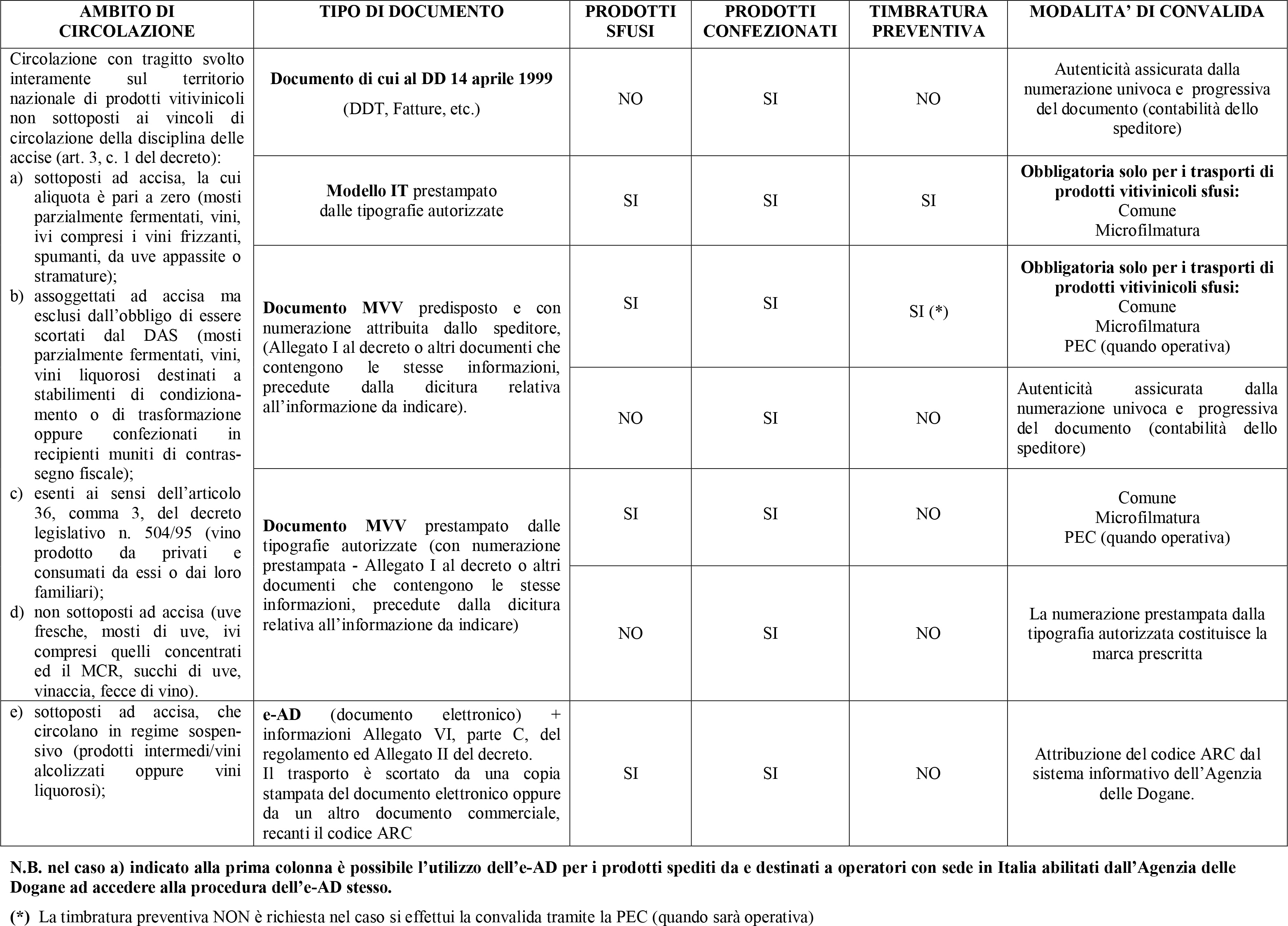 | AMBITO DI CIRCOLAZIONE | TIPO DI DOCUMENTO | PRODOTTI SFUSI | PRODOTTI CONFEZIONATI | TIMBRATURA PREVENTIVA | MODALITA' DI CONVALIDA |
|---|---|---|---|---|---|
| Circolazione con tragitto svolto interamente sul territorio nazionale di prodotti vitivinicoli non sottoposti ai vincoli di circolazione della disciplina delle accise (art. 3, c. 1 del decreto): a) sottoposti ad accisa, la cui aliquota è pari a zero (mosti parzialmente fermentati, vini, ivi compresi i vini frizzanti, spumanti, da uve appassite o stramature); b) assoggettati ad accisa ma esclusi dall'obbligo di essere scortati dal DAS (mosti parzialmente fermentati, vini, vini liquorosi destinati a stabilimenti di condizionamento o di trasformazione oppure confezionati in recipienti muniti di contrassegno fiscale); c) esenti ai sensi dell'articolo 36, comma 3, del decreto legislativo n. 504/95 (vino prodotto da privati e consumati da essi o dai loro familiari); d) non sottoposti ad accisa (uve fresche, mosti di uve, ivi compresi quelli concentrati ed il MCR, succhi di uve, vinaccia, fecce di vino). | **Documento di cui al DD 14 aprile 1999** (DDT, Fatture, etc.) | NO | SI | NO | Autenticità assicurata dalla numerazione univoca e progressiva del documento (contabilità dello speditore) |
| | **Modello IT** prestampato dalle tipografie autorizzate | SI | SI | SI | **Obbligatoria solo per i trasporti di prodotti vitivinicoli sfusi:** Comune Microfilmatura |
| | **Documento MVV** predisposto e con numerazione attribuita dallo speditore, (Allegato I al decreto o altri documenti che contengono le stesse informazioni, precedute dalla dicitura relativa all'informazione da indicare). | SI | SI | SI (*) | **Obbligatoria solo per i trasporti di prodotti vitivinicoli sfusi:** Comune Microfilmatura PEC (quando operativa) |
| | | NO | SI | NO | Autenticità assicurata dalla numerazione univoca e progressiva del documento (contabilità dello speditore) |
| | **Documento MVV** prestampato dalle tipografie autorizzate (con numerazione prestampata - Allegato I al decreto o altri documenti che contengono le stesse informazioni, precedute dalla dicitura relativa all'informazione da indicare) | SI | SI | NO | Comune Microfilmatura PEC (quando operativa) |
| | | NO | SI | NO | La numerazione prestampata dalla tipografia autorizzata costituisce la marca prescritta |
| e) sottoposti ad accisa, che circolano in regime sospensivo (prodotti intermedi/vini alcolizzati oppure vini liquorosi); | **e-AD** (documento elettronico) + informazioni Allegato VI, parte C, del regolamento ed Allegato II del decreto. Il trasporto è scortato da una copia stampata del documento elettronico oppure da un altro documento commerciale, recanti il codice ARC | SI | SI | NO | Attribuzione del codice ARC dal sistema informativo dell'Agenzia delle Dogane. |

**N.B. nel caso a) indicato alla prima colonna è possibile l'utilizzo dell'e-AD per i prodotti spediti da e destinati a operatori con sede in Italia abilitati dall'Agenzia delle Dogane ad accedere alla procedura dell'e-AD stesso.**

**(\*)** La timbratura preventiva NON è richiesta nel caso si effettui la convalida tramite la PEC (quando sarà operativa)